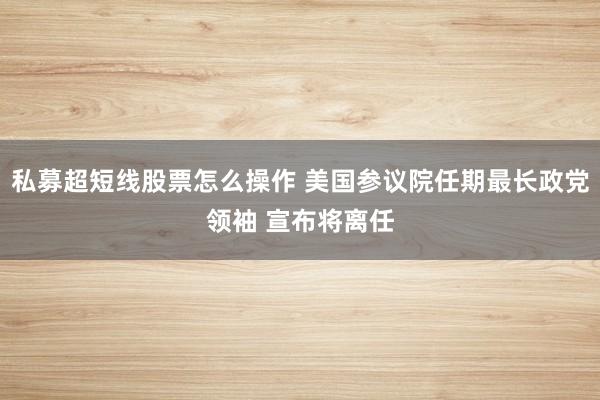 私募超短线股票怎么操作 美国参议院任期最长政党领袖 宣布将离任